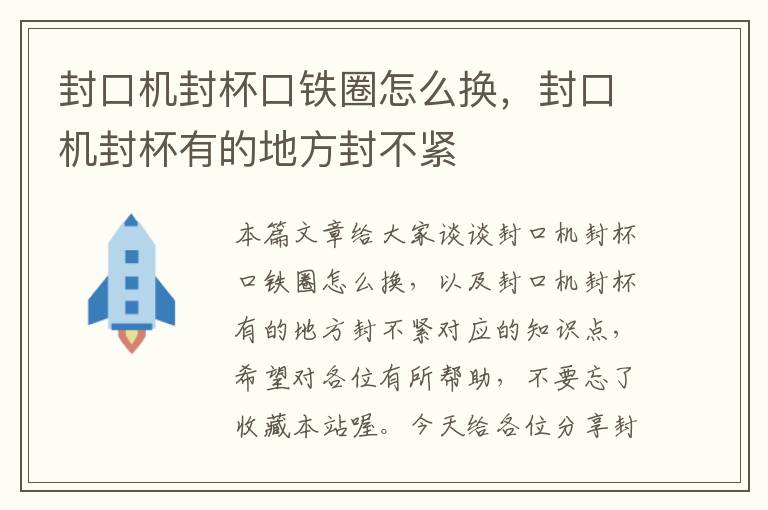 封口机封杯口铁圈怎么换，封口机封杯有的地方封不紧

本篇文章给大家谈谈封口机封杯口铁圈怎么换，以及封口机封杯有的地方封不紧对应的知识点，希望对各位有所帮助，不要忘了收藏本站喔。今天给各位分享封